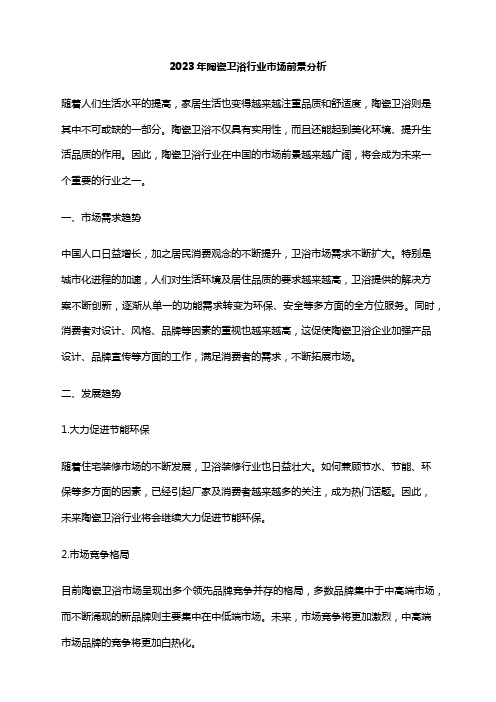 2023年陶瓷卫浴行业市场前景分析

随着人们生活水平的提高，家居生活也变得越来越注重品质和舒适度，陶瓷卫浴则是其中不可或缺的一部分。陶瓷卫浴不仅具有实用性，而且还能起到美化环境、提升生活品质的作用。因此，陶瓷卫浴行业在中国的市场前景越来越广阔，将会成为未来一个重要的行业之一。

一、市场需求趋势

中国人口日益增长，加之居民消费观念的不断提升，卫浴市场需求不断扩大。特别是城市化进程的加速，人们对生活环境及居住品质的要求越来越高，卫浴提供的解决方案不断创新，逐渐从单一的功能需求转变为环保、安全等多方面的全方位服务。同时，消费者对设计、风格、品牌等因素的重视也越来越高，这促使陶瓷卫浴企业加强产品设计、品牌宣传等方面的工作，满足消费者的需求，不断拓展市场。

二、发展趋势

1.大力促进节能环保

随着住宅装修市场的不断发展，卫浴装修行业也日益壮大。如何兼顾节水、节能、环保等多方面的因素，已经引起厂家及消费者越来越多的关注，成为热门话题。因此，未来陶瓷卫浴行业将会继续大力促进节能环保。

2.市场竞争格局

目前陶瓷卫浴市场呈现出多个领先品牌竞争并存的格局，多数品牌集中于中高端市场，而不断涌现的新品牌则主要集中在中低端市场。未来，市场竞争将更加激烈，中高端市场品牌的竞争将更加白热化。